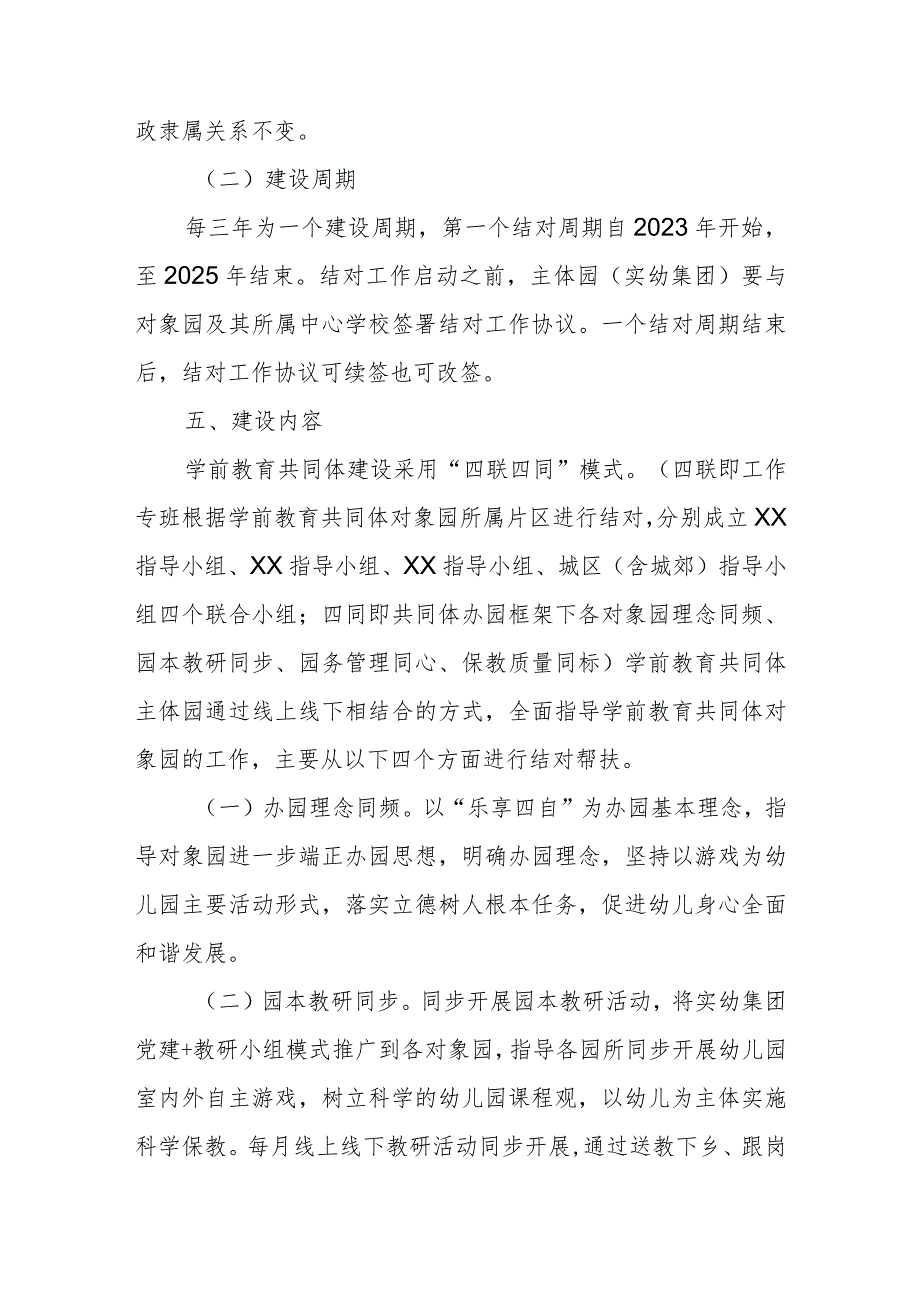 政隶属关系不变。

（二）建设周期

每三年为一个建设周期，第一个结对周期自2023年开始，至2025年结束。结对工作启动之前，主体园（实幼集团）要与对象园及其所属中心学校签署结对工作协议。一个结对周期结束后，结对工作协议可续签也可改签。

五、建设内容

学前教育共同体建设采用“四联四同”模式。（四联即工作专班根据学前教育共同体对象园所属片区进行结对，分别成立XX指导小组、XX指导小组、XX指导小组、城区（含城郊）指导小组四个联合小组；四同即共同体办园框架下各对象园理念同频、园本教研同步、园务管理同心、保教质量同标）学前教育共同体主体园通过线上线下相结合的方式，全面指导学前教育共同体对象园的工作，主要从以下四个方面进行结对帮扶。

（一）办园理念同频。以“乐享四自”为办园基本理念，指导对象园进一步端正办园思想，明确办园理念，坚持以游戏为幼儿园主要活动形式，落实立德树人根本任务，促进幼儿身心全面和谐发展。

（二）园本教研同步。同步开展园本教研活动，将实幼集团党建+教研小组模式推广到各对象园，指导各园所同步开展幼儿园室内外自主游戏，树立科学的幼儿园课程观，以幼儿为主体实施科学保教。每月线上线下教研活动同步开展，通过送教下乡、跟岗